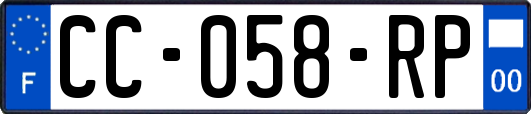 F
CC-058-RP
00